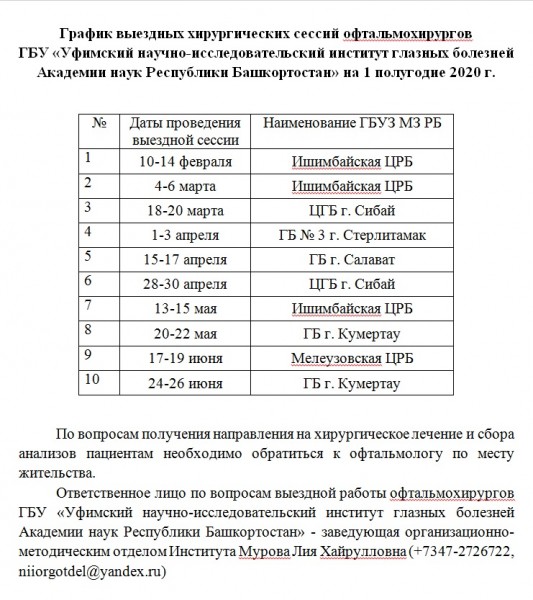 График выездных хирургических сессий офтальмохирургов ГБУ «Уфимский научно-исследовательский институт глазных болезней Академии наук Республики Башкортостан» на 1 полугодие 2020 г.

| № | Даты проведения выездной сессии | Наименование ГБУЗ МЗ РБ |
|---|---|---|
| 1 | 10-14 февраля | Ишимбайская ЦРБ |
| 2 | 4-6 марта | Ишимбайская ЦРБ |
| 3 | 18-20 марта | ЦГБ г. Сибай |
| 4 | 1-3 апреля | ГБ № 3 г. Стерлитамак |
| 5 | 15-17 апреля | ГБ г. Салават |
| 6 | 28-30 апреля | ЦГБ г. Сибай |
| 7 | 13-15 мая | Ишимбайская ЦРБ |
| 8 | 20-22 мая | ГБ г. Кумертау |
| 9 | 17-19 июня | Мелеузовская ЦРБ |
| 10 | 24-26 июня | ГБ г. Кумертау |

По вопросам получения направления на хирургическое лечение и сбора анализов пациентам необходимо обратиться к офтальмологу по месту жительства.

Ответственное лицо по вопросам выездной работы офтальмохирургов ГБУ «Уфимский научно-исследовательский институт глазных болезней Академии наук Республики Башкортостан» - заведующая организационно-методическим отделом Института Мурова Лия Хайрулловна (+7347-2726722, niiorgotdel@yandex.ru)